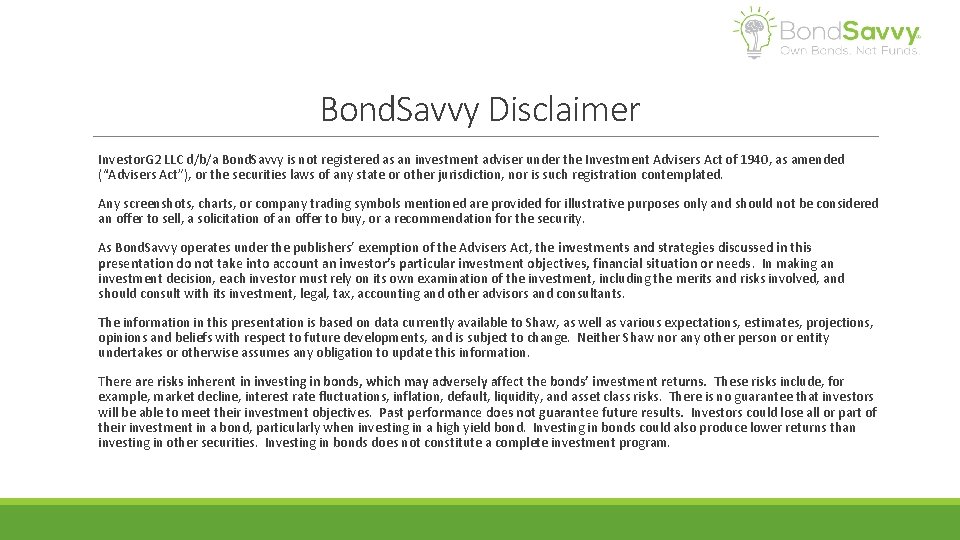 BondSavvy
Own Bonds. Not Funds.

BondSavvy Disclaimer

InvestorG2 LLC d/b/a BondSavvy is not registered as an investment adviser under the Investment Advisers Act of 1940, as amended ("Advisers Act"), or the securities laws of any state or other jurisdiction, nor is such registration contemplated.

Any screenshots, charts, or company trading symbols mentioned are provided for illustrative purposes only and should not be considered an offer to sell, a solicitation of an offer to buy, or a recommendation for the security.

As BondSavvy operates under the publishers' exemption of the Advisers Act, the investments and strategies discussed in this presentation do not take into account an investor's particular investment objectives, financial situation or needs. In making an investment decision, each investor must rely on its own examination of the investment, including the merits and risks involved, and should consult with its investment, legal, tax, accounting and other advisors and consultants.

The information in this presentation is based on data currently available to Shaw, as well as various expectations, estimates, projections, opinions and beliefs with respect to future developments, and is subject to change. Neither Shaw nor any other person or entity undertakes or otherwise assumes any obligation to update this information.

There are risks inherent in investing in bonds, which may adversely affect the bonds' investment returns. These risks include, for example, market decline, interest rate fluctuations, inflation, default, liquidity, and asset class risks. There is no guarantee that investors will be able to meet their investment objectives. Past performance does not guarantee future results. Investors could lose all or part of their investment in a bond, particularly when investing in a high yield bond. Investing in bonds could also produce lower returns than investing in other securities. Investing in bonds does not constitute a complete investment program.